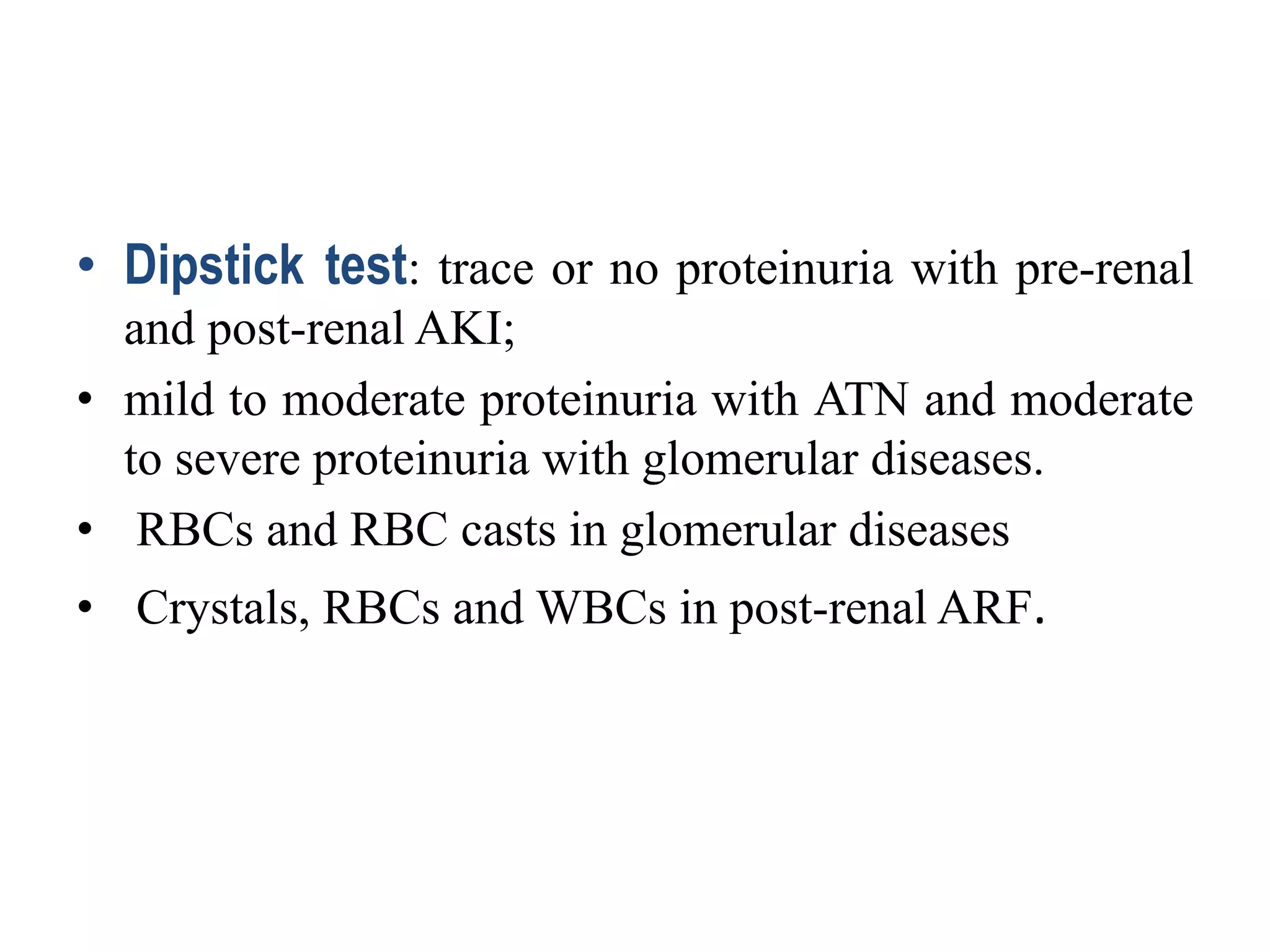 • Dipstick test: trace or no proteinuria with pre-renal and post-renal AKI;
• mild to moderate proteinuria with ATN and moderate to severe proteinuria with glomerular diseases.
• RBCs and RBC casts in glomerular diseases
• Crystals, RBCs and WBCs in post-renal ARF.